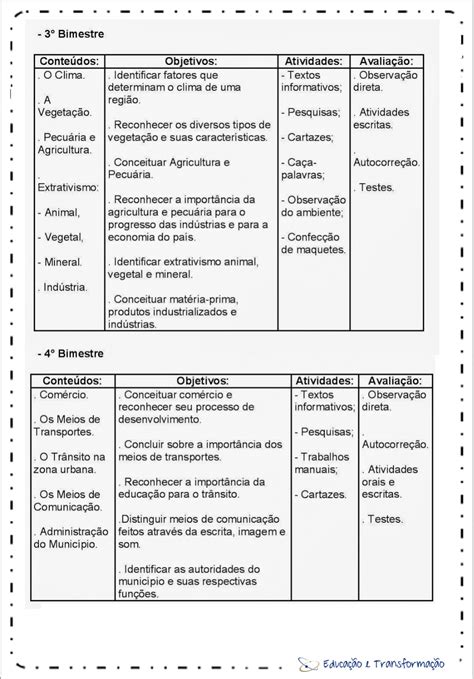 - 3° Bimestre

| Conteúdos: | Objetivos: | Atividades: | Avaliação: |
|---|---|---|---|
| . O Clima. . A Vegetação. . Pecuária e Agricultura. . Extrativismo: - Animal, - Vegetal, - Mineral. . Indústria. | . Identificar fatores que determinam o clima de uma região. . Reconhecer os diversos tipos de vegetação e suas características. . Conceituar Agricultura e Pecuária. . Reconhecer a importância da agricultura e pecuária para o progresso das indústrias e para a economia do país. . Identificar extrativismo animal, vegetal e mineral. . Conceituar matéria-prima, produtos industrializados e indústrias. | - Textos informativos; - Pesquisas; - Cartazes; - Caça-palavras; - Observação do ambiente; - Confecção de maquetes. | . Observação direta. . Atividades escritas. . Autocorreção. . Testes. |

- 4° Bimestre

| Conteúdos: | Objetivos: | Atividades: | Avaliação: |
|---|---|---|---|
| . Comércio. . Os Meios de Transportes. . O Trânsito na zona urbana. . Os Meios de Comunicação. . Administração do Município. | . Conceituar comércio e reconhecer seu processo de desenvolvimento. . Concluir sobre a importância dos meios de transportes. . Reconhecer a importância da educação para o trânsito. .Distinguir meios de comunicação feitos através da escrita, imagem e som. . Identificar as autoridades do município e suas respectivas funções. | - Textos informativos; - Pesquisas; - Trabalhos manuais; - Cartazes. | . Observação direta. . Autocorreção. . Atividades orais e escritas. . Testes. |

Educação & Transformação